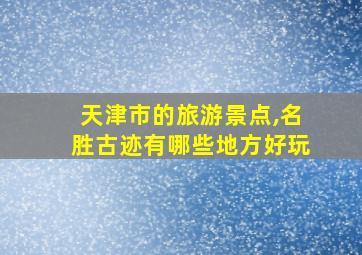 天津市的旅游景点,名胜古迹有哪些地方好玩